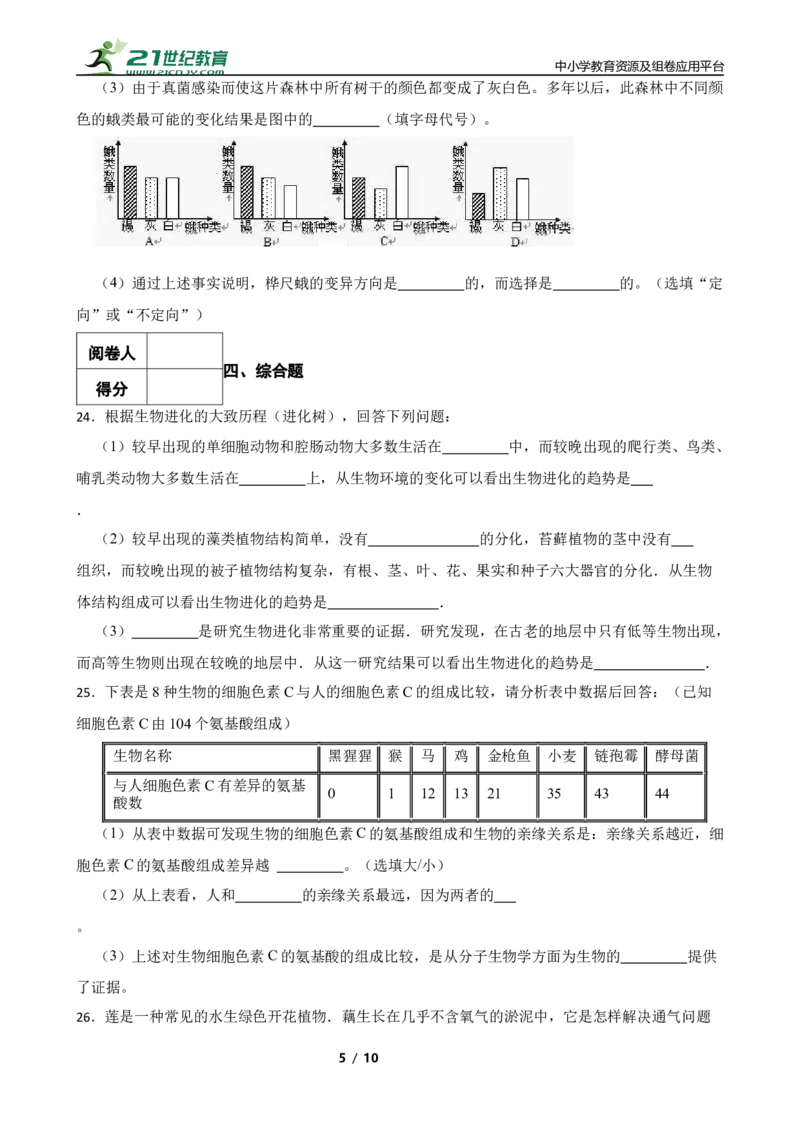 21世纪教育 www.21cnjy.com
中小学教育资源及组卷应用平台

（3）由于真菌感染而使这片森林中所有树干的颜色都变成了灰白色。多年以后，此森林中不同颜色的蛾类最可能的变化结果是图中的________（填字母代号）。

蛾类数量 褐 灰 白 蛾种类 A
蛾类数量 褐 灰 白 蛾种类 B
蛾类数量 褐 灰 白 蛾种类 C
蛾类数量 褐 灰 白 蛾种类 D

（4）通过上述事实说明，桦尺蛾的变异方向是________的，而选择是________的。（选填“定向”或“不定向”）

| 阅卷人 | |
|---|---|
| 得分 | |

四、综合题

24．根据生物进化的大致历程（进化树），回答下列问题：

（1）较早出现的单细胞动物和腔肠动物大多数生活在________中，而较晚出现的爬行类、鸟类、哺乳类动物大多数生活在________上，从生物环境的变化可以看出生物进化的趋势是___．

（2）较早出现的藻类植物结构简单，没有______________的分化，苔藓植物的茎中没有___组织，而较晚出现的被子植物结构复杂，有根、茎、叶、花、果实和种子六大器官的分化．从生物体结构组成可以看出生物进化的趋势是______________．

（3）________是研究生物进化非常重要的证据．研究发现，在古老的地层中只有低等生物出现，而高等生物则出现在较晚的地层中．从这一研究结果可以看出生物进化的趋势是______________．

25．下表是 8 种生物的细胞色素 C 与人的细胞色素 C 的组成比较，请分析表中数据后回答：（已知细胞色素 C 由 104 个氨基酸组成）

| 生物名称 | 黑猩猩 | 猴 | 马 | 鸡 | 金枪鱼 | 小麦 | 链孢霉 | 酵母菌 |
|---|---|---|---|---|---|---|---|---|
| 与人细胞色素 C 有差异的氨基酸数 | 0 | 1 | 12 | 13 | 21 | 35 | 43 | 44 |

（1）从表中数据可发现生物的细胞色素 C 的氨基酸组成和生物的亲缘关系是：亲缘关系越近，细胞色素 C 的氨基酸组成差异越 ________。（选填大/小）

（2）从上表看，人和________的亲缘关系最远，因为两者的___。

（3）上述对生物细胞色素 C 的氨基酸的组成比较，是从分子生物学方面为生物的________提供了证据。

26．莲是一种常见的水生绿色开花植物．藕生长在几乎不含氧气的淤泥中，它是怎样解决通气问题

5 / 10